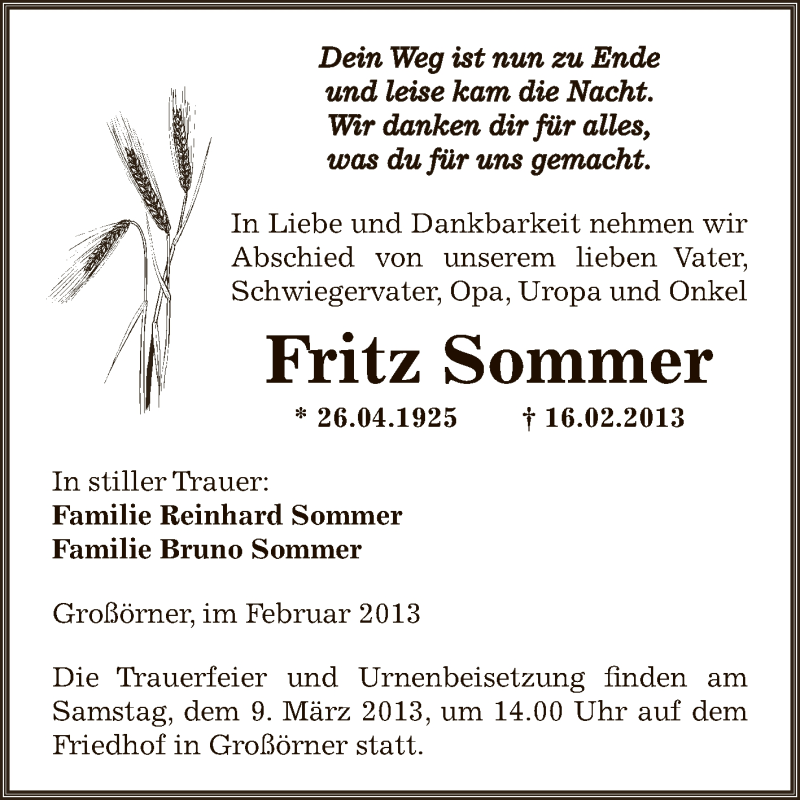 Dein Weg ist nun zu Ende
und leise kam die Nacht.
Wir danken dir für alles,
was du für uns gemacht.

In Liebe und Dankbarkeit nehmen wir Abschied von unserem lieben Vater, Schwiegervater, Opa, Uropa und Onkel

Fritz Sommer

* 26.04.1925 † 16.02.2013

In stiller Trauer:
Familie Reinhard Sommer
Familie Bruno Sommer

Großörner, im Februar 2013

Die Trauerfeier und Urnenbeisetzung finden am Samstag, dem 9. März 2013, um 14.00 Uhr auf dem Friedhof in Großörner statt.